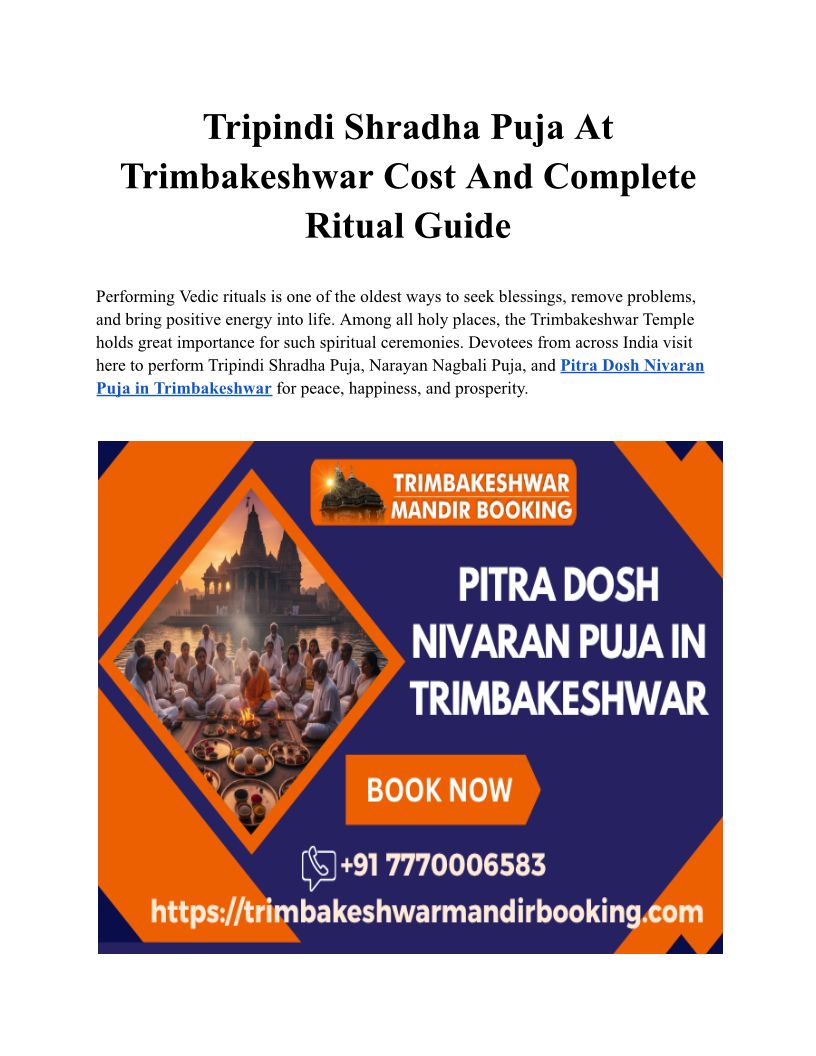 Tripindi Shradha Puja At Trimbakeshwar Cost And Complete Ritual Guide

Performing Vedic rituals is one of the oldest ways to seek blessings, remove problems, and bring positive energy into life. Among all holy places, the Trimbakeshwar Temple holds great importance for such spiritual ceremonies. Devotees from across India visit here to perform Tripindi Shradha Puja, Narayan Nagbali Puja, and Pitra Dosh Nivaran Puja in Trimbakeshwar for peace, happiness, and prosperity.

TRIMBAKESHWAR
MANDIR BOOKING

PITRA DOSH
NIVARAN PUJA IN
TRIMBAKESHWAR

BOOK NOW

+91 7770006583

https://trimbakeshwarmandirbooking.com